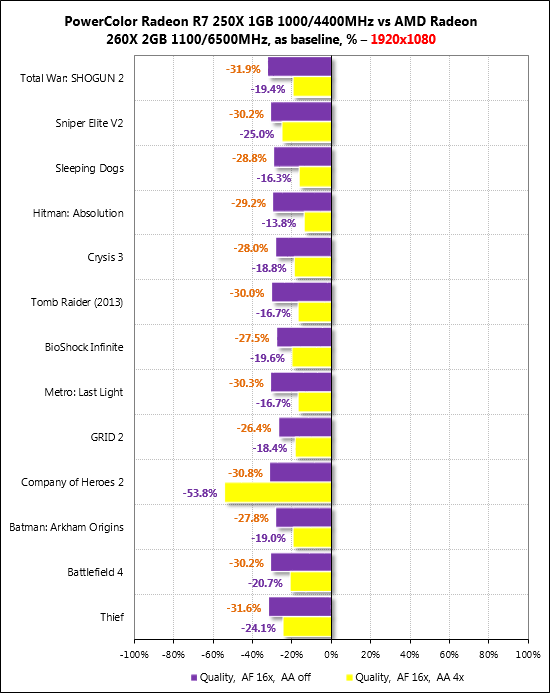 PowerColor Radeon R7 250X 1GB 1000/4400MHz vs AMD Radeon 260X 2GB 1100/6500MHz, as baseline, % – 1920x1080

Total War: SHOGUN 2
-31.9%
-19.4%

Sniper Elite V2
-30.2%
-25.0%

Sleeping Dogs
-28.8%
-16.3%

Hitman: Absolution
-29.2%
-13.8%

Crysis 3
-28.0%
-18.8%

Tomb Raider (2013)
-30.0%
-16.7%

BioShock Infinite
-27.5%
-19.6%

Metro: Last Light
-30.3%
-16.7%

GRID 2
-26.4%
-18.4%

Company of Heroes 2
-30.8%
-53.8%

Batman: Arkham Origins
-27.8%
-19.0%

Battlefield 4
-30.2%
-20.7%

Thief
-31.6%
-24.1%

-100% -80% -60% -40% -20% 0% 20% 40% 60% 80% 100%

Quality, AF 16x, AA off
Quality, AF 16x, AA 4x